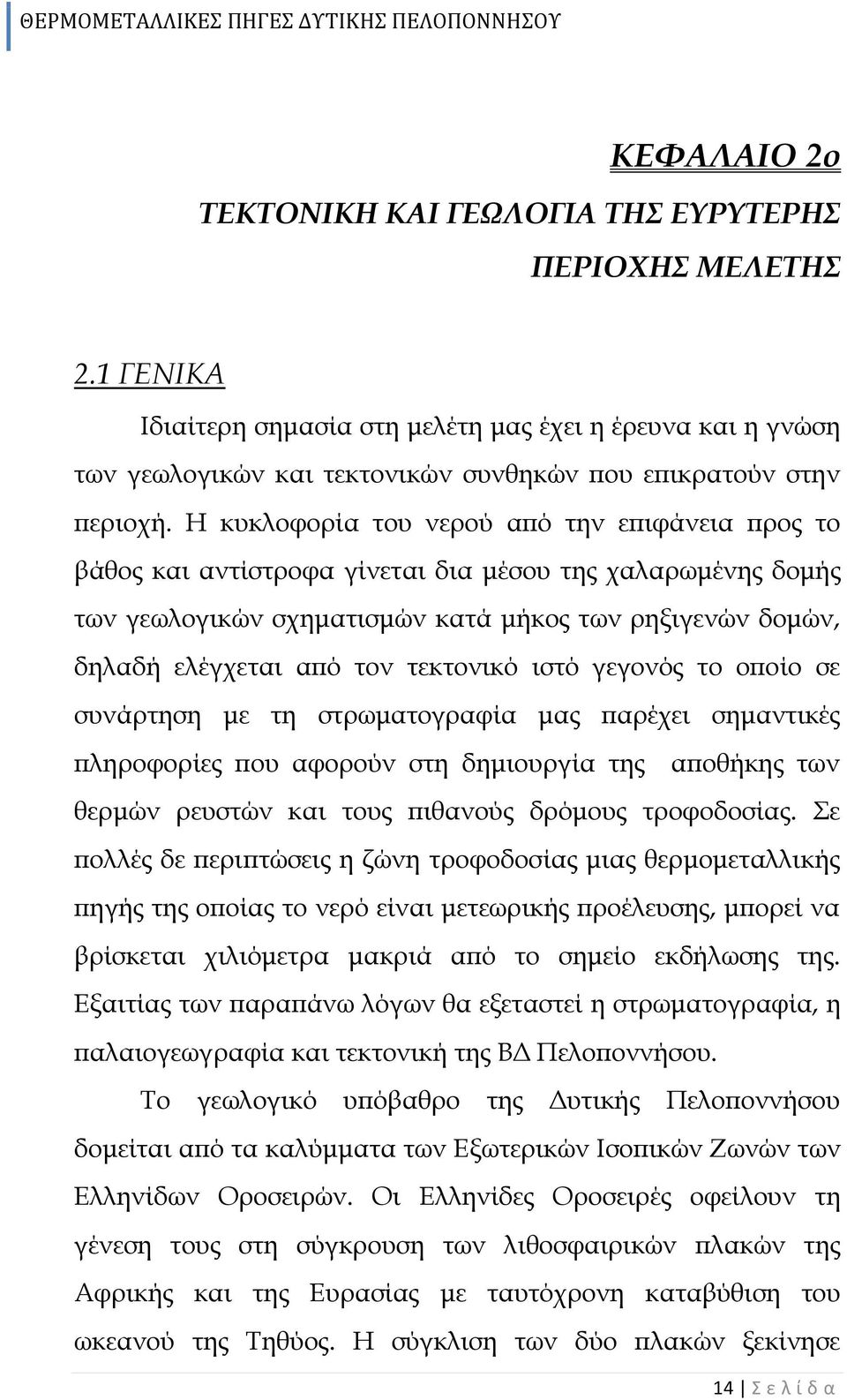 ΘΕΡΜΟΜΕΤΑΛΛΙΚΕΣ ΠΗΓΕΣ ΔΥΤΙΚΗΣ ΠΕΛΟΠΟΝΝΗΣΟΥ

ΚΕΦΑΛΑΙΟ 2ο

ΤΕΚΤΟΝΙΚΗ ΚΑΙ ΓΕΩΛΟΓΙΑ ΤΗΣ ΕΥΡΥΤΕΡΗΣ ΠΕΡΙΟΧΗΣ ΜΕΛΕΤΗΣ

2.1 ΓΕΝΙΚΑ

Ιδιαίτερη σημασία στη μελέτη μας έχει η έρευνα και η γνώση των γεωλογικών και τεκτονικών συνθηκών που επικρατούν στην περιοχή. Η κυκλοφορία του νερού από την επιφάνεια προς το βάθος και αντίστροφα γίνεται δια μέσου της χαλαρωμένης δομής των γεωλογικών σχηματισμών κατά μήκος των ρηξιγενών δομών, δηλαδή ελέγχεται από τον τεκτονικό ιστό γεγονός το οποίο σε συνάρτηση με τη στρωματογραφία μας παρέχει σημαντικές πληροφορίες που αφορούν στη δημιουργία της αποθήκης των θερμών ρευστών και τους πιθανούς δρόμους τροφοδοσίας. Σε πολλές δε περιπτώσεις η ζώνη τροφοδοσίας μιας θερμομεταλλικής πηγής της οποίας το νερό είναι μετεωρικής προέλευσης, μπορεί να βρίσκεται χιλιόμετρα μακριά από το σημείο εκδήλωσης της. Εξαιτίας των παραπάνω λόγων θα εξεταστεί η στρωματογραφία, η παλαιογεωγραφία και τεκτονική της ΒΔ Πελοποννήσου.

Το γεωλογικό υπόβαθρο της Δυτικής Πελοποννήσου δομείται από τα καλύμματα των Εξωτερικών Ισοπικών Ζωνών των Ελληνίδων Οροσειρών. Οι Ελληνίδες Οροσειρές οφείλουν τη γένεση τους στη σύγκρουση των λιθοσφαιρικών πλακών της Αφρικής και της Ευρασίας με ταυτόχρονη καταβύθιση του ωκεανού της Τηθύος. Η σύγκλιση των δύο πλακών ξεκίνησε

14 | Σ ε λ ί δ α